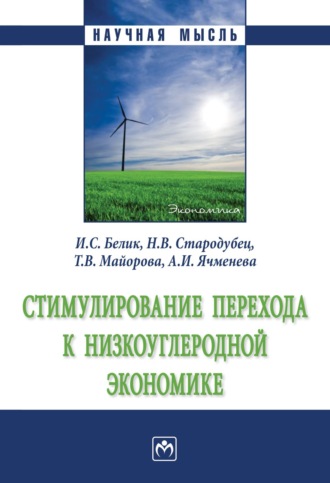 НАУЧНАЯ МЫСЛЬ

Экономика

И.С. Белик, Н.В. Стародубец, Т.В. Майорова, А.И. Ячменева

СТИМУЛИРОВАНИЕ ПЕРЕХОДА К НИЗКОУГЛЕРОДНОЙ ЭКОНОМИКЕ